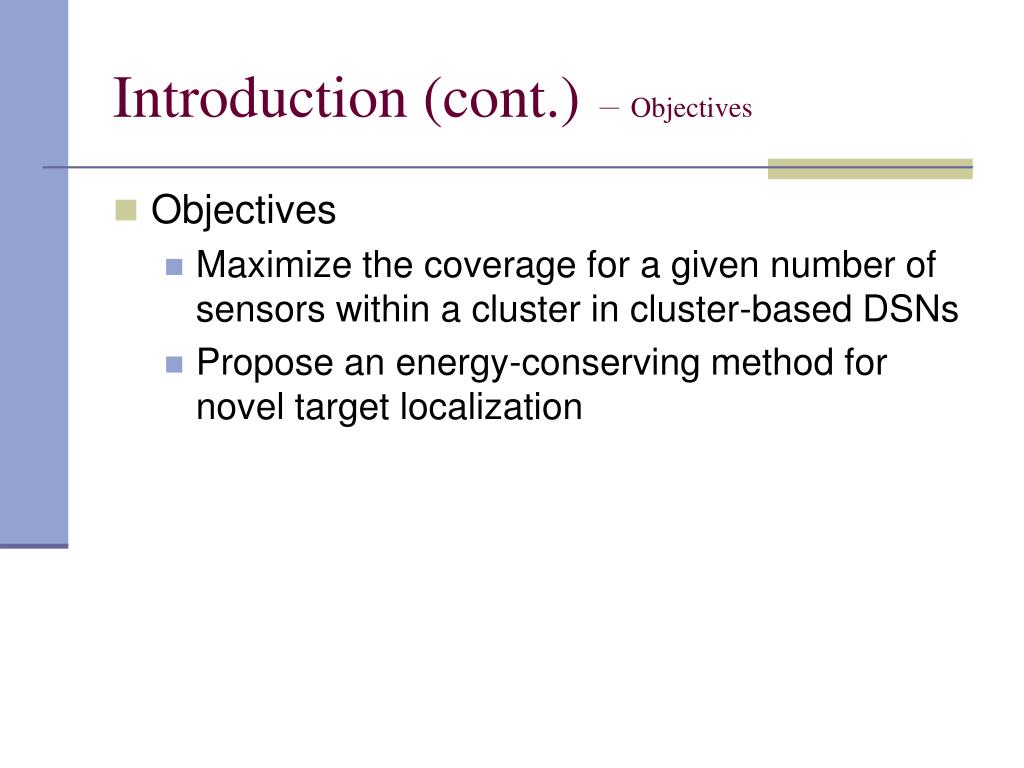 Introduction (cont.) – Objectives

Objectives

Maximize the coverage for a given number of sensors within a cluster in cluster-based DSNs

Propose an energy-conserving method for novel target localization